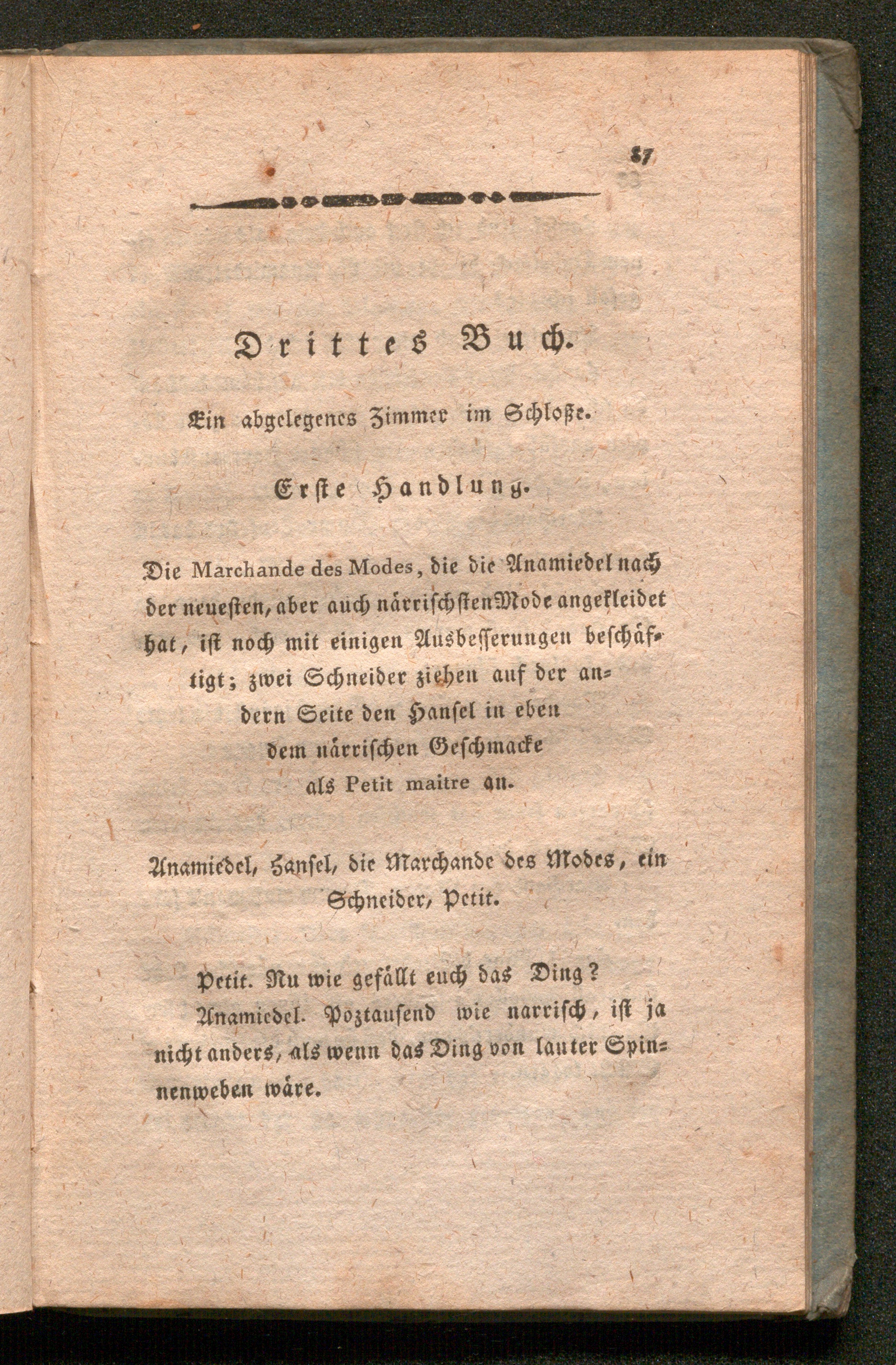 87

Drittes Buch.

Ein abgelegenes Zimmer im Schloße.

Erste Handlung.

Die Marchande des Modes, die die Anamiedel nach der neuesten, aber auch närrischsten Mode angekleidet hat, ist noch mit einigen Ausbesserungen beschäftigt; zwei Schneider ziehen auf der andern Seite den Hansel in eben dem närrischen Geschmacke als Petit maitre an.

Anamiedel, Hansel, die Marchande des Modes, ein Schneider, Petit.

Petit. Nu wie gefällt euch das Ding?

Anamiedel. Poztausend wie narrisch, ist ja nicht anders, als wenn das Ding von lauter Spinnenweben wäre.